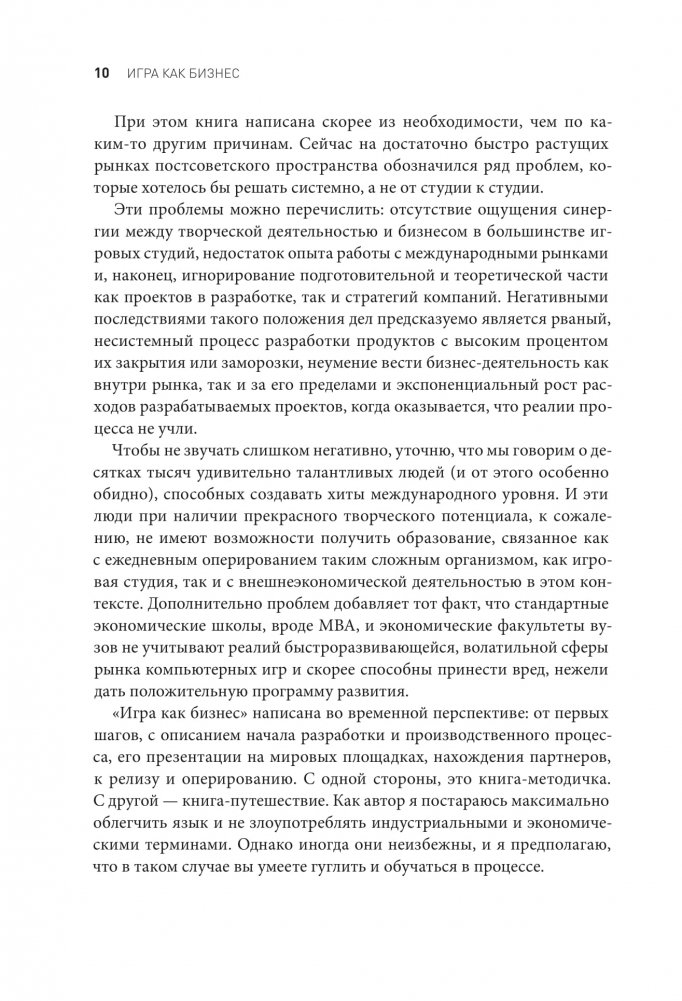 10 ИГРА КАК БИЗНЕС

При этом книга написана скорее из необходимости, чем по каким-то другим причинам. Сейчас на достаточно быстро растущих рынках постсоветского пространства обозначился ряд проблем, которые хотелось бы решать системно, а не от студии к студии.

Эти проблемы можно перечислить: отсутствие ощущения синергии между творческой деятельностью и бизнесом в большинстве игровых студий, недостаток опыта работы с международными рынками и, наконец, игнорирование подготовительной и теоретической части как проектов в разработке, так и стратегий компаний. Негативными последствиями такого положения дел предсказуемо является рваный, несистемный процесс разработки продуктов с высоким процентом их закрытия или заморозки, неумение вести бизнес-деятельность как внутри рынка, так и за его пределами и экспоненциальный рост расходов разрабатываемых проектов, когда оказывается, что реалии процесса не учли.

Чтобы не звучать слишком негативно, уточню, что мы говорим о десятках тысяч удивительно талантливых людей (и от этого особенно обидно), способных создавать хиты международного уровня. И эти люди при наличии прекрасного творческого потенциала, к сожалению, не имеют возможности получить образование, связанное как с ежедневным оперированием таким сложным организмом, как игровая студия, так и с внешнеэкономической деятельностью в этом контексте. Дополнительно проблем добавляет тот факт, что стандартные экономические школы, вроде MBA, и экономические факультеты вузов не учитывают реалий быстроразвивающейся, волатильной сферы рынка компьютерных игр и скорее способны принести вред, нежели дать положительную программу развития.

«Игра как бизнес» написана во временной перспективе: от первых шагов, с описанием начала разработки и производственного процесса, его презентации на мировых площадках, нахождения партнеров, к релизу и оперированию. С одной стороны, это книга-методичка. С другой — книга-путешествие. Как автор я постараюсь максимально облегчить язык и не злоупотреблять индустриальными и экономическими терминами. Однако иногда они неизбежны, и я предполагаю, что в таком случае вы умеете гуглить и обучаться в процессе.